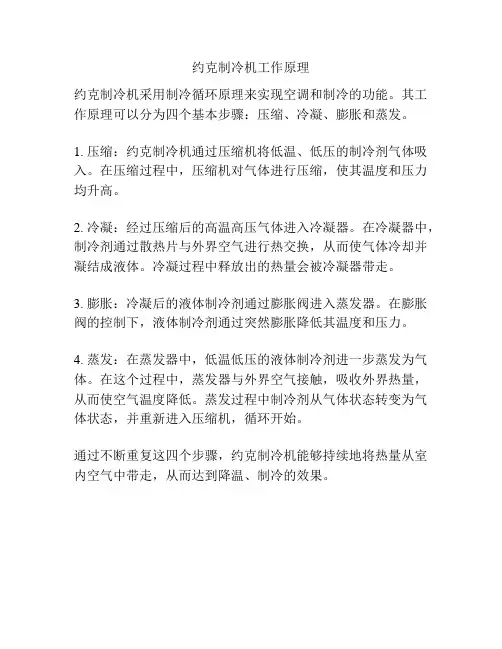 约克制冷机工作原理

约克制冷机采用制冷循环原理来实现空调和制冷的功能。其工作原理可以分为四个基本步骤：压缩、冷凝、膨胀和蒸发。

1. 压缩：约克制冷机通过压缩机将低温、低压的制冷剂气体吸入。在压缩过程中，压缩机对气体进行压缩，使其温度和压力均升高。

2. 冷凝：经过压缩后的高温高压气体进入冷凝器。在冷凝器中，制冷剂通过散热片与外界空气进行热交换，从而使气体冷却并凝结成液体。冷凝过程中释放出的热量会被冷凝器带走。

3. 膨胀：冷凝后的液体制冷剂通过膨胀阀进入蒸发器。在膨胀阀的控制下，液体制冷剂通过突然膨胀降低其温度和压力。

4. 蒸发：在蒸发器中，低温低压的液体制冷剂进一步蒸发为气体。在这个过程中，蒸发器与外界空气接触，吸收外界热量，从而使空气温度降低。蒸发过程中制冷剂从气体状态转变为气体状态，并重新进入压缩机，循环开始。

通过不断重复这四个步骤，约克制冷机能够持续地将热量从室内空气中带走，从而达到降温、制冷的效果。